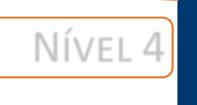 NÍVEL 4